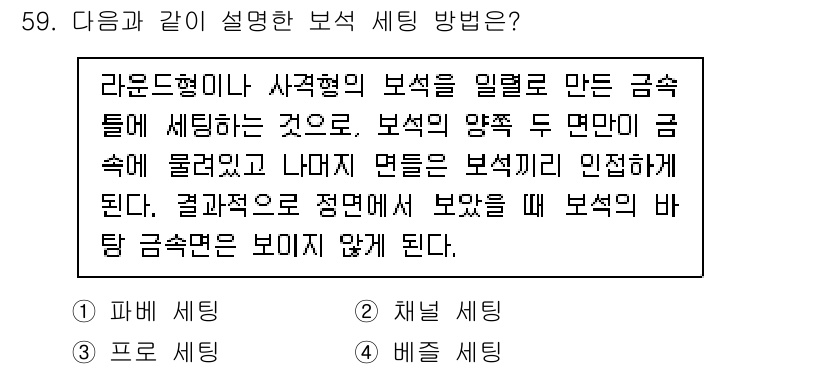 59. 다음과 같이 설명한 보석 세팅 방법은?

라운드형이나 사각형의 보석을 일렬로 만든 금속 틀에 세팅하는 것으로, 보석의 양쪽 두 면만이 금속에 물려있고 나머지 면들은 보석끼리 인접하게 된다. 결과적으로 정면에서 보았을 때 보석의 바탕 금속면은 보이지 않게 된다.

① 파베 세팅
② 채널 세팅
③ 프로 세팅
④ 베즐 세팅